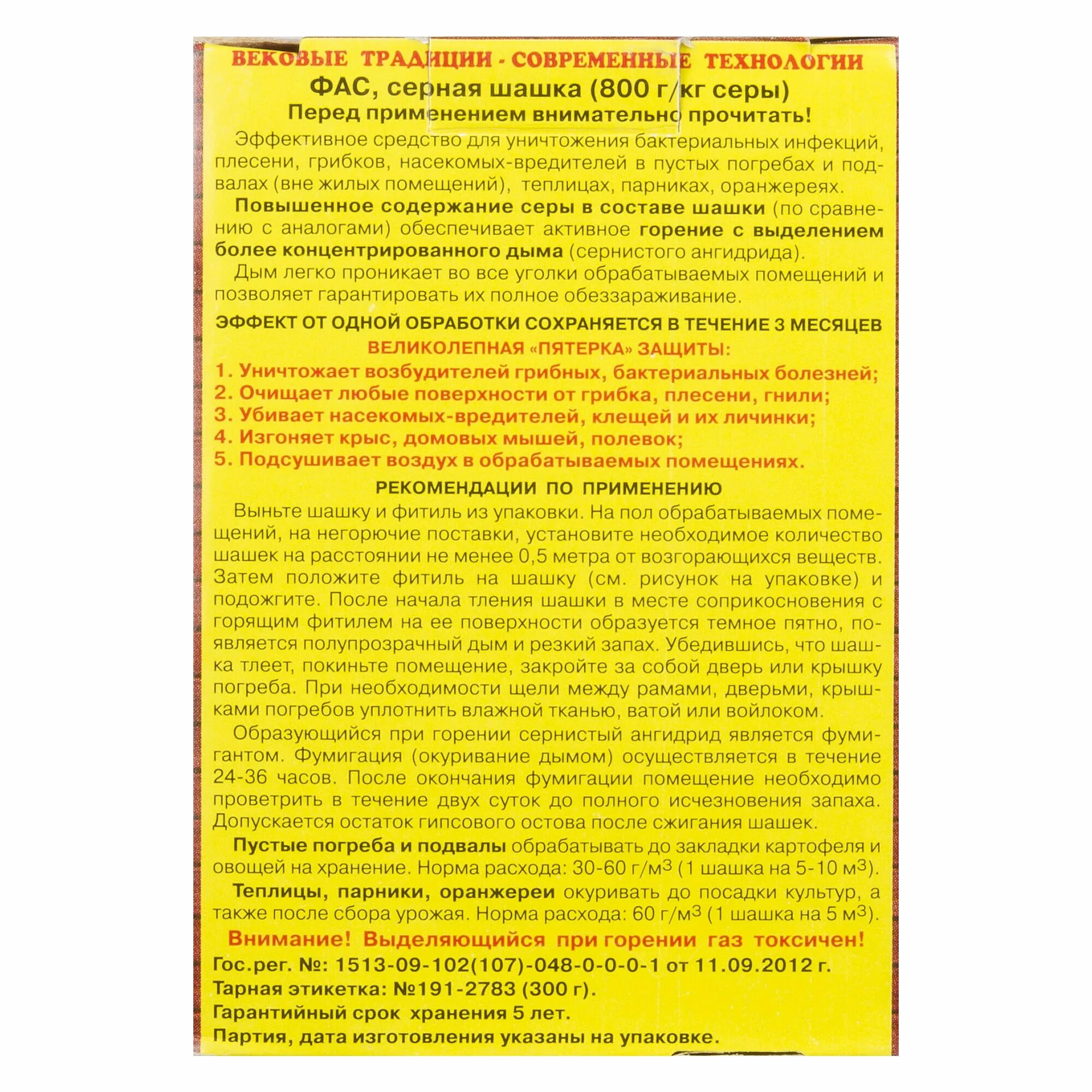 ВЕКОВЫЕ ТРАДИЦИИ - СОВРЕМЕННЫЕ ТЕХНОЛОГИИ
ФАС, серная шашка (800 г/кг серы)
Перед применением внимательно прочитать!

Эффективное средство для уничтожения бактериальных инфекций, плесени, грибков, насекомых-вредителей в пустых погребах и подвалах (вне жилых помещений), теплицах, парниках, оранжереях.

Повышенное содержание серы в составе шашки (по сравнению с аналогами) обеспечивает активное горение с выделением более концентрированного дыма (сернистого ангидрида).

Дым легко проникает во все уголки обрабатываемых помещений и позволяет гарантировать их полное обеззараживание.

ЭФФЕКТ ОТ ОДНОЙ ОБРАБОТКИ СОХРАНЯЕТСЯ В ТЕЧЕНИЕ 3 МЕСЯЦЕВ

ВЕЛИКОЛЕПНАЯ «ПЯТЕРКА» ЗАЩИТЫ:
1. Уничтожает возбудителей грибных, бактериальных болезней;
2. Очищает любые поверхности от грибка, плесени, гнили;
3. Убивает насекомых-вредителей, клещей и их личинки;
4. Изгоняет крыс, домовых мышей, полевок;
5. Подсушивает воздух в обрабатываемых помещениях.

РЕКОМЕНДАЦИИ ПО ПРИМЕНЕНИЮ

Выньте шашку и фитиль из упаковки. На пол обрабатываемых помещений, на негорючие поставки, установите необходимое количество шашек на расстоянии не менее 0,5 метра от возгорающихся веществ. Затем положите фитиль на шашку (см. рисунок на упаковке) и подожгите. После начала тления шашки в месте соприкосновения с горящим фитилем на ее поверхности образуется темное пятно, появляется полупрозрачный дым и резкий запах. Убедившись, что шашка тлеет, покиньте помещение, закройте за собой дверь или крышку погреба. При необходимости щели между рамами, дверьми, крышками погребов уплотнить влажной тканью, ватой или войлоком.

Образующийся при горении сернистый ангидрид является фумигантом. Фумигация (окуривание дымом) осуществляется в течение 24-36 часов. После окончания фумигации помещение необходимо проветрить в течение двух суток до полного исчезновения запаха. Допускается остаток гипсового остова после сжигания шашек.

Пустые погреба и подвалы обрабатывать до закладки картофеля и овощей на хранение. Норма расхода: 30-60 г/м$^3$ (1 шашка на 5-10 м$^3$).

Теплицы, парники, оранжереи окуривать до посадки культур, а также после сбора урожая. Норма расхода: 60 г/м$^3$ (1 шашка на 5 м$^3$).

Внимание! Выделяющийся при горении газ токсичен!
Гос.рег. №: 1513-09-102(107)-048-0-0-0-1 от 11.09.2012 г.
Тарная этикетка: №191-2783 (300 г).
Гарантийный срок хранения 5 лет.
Партия, дата изготовления указаны на упаковке.